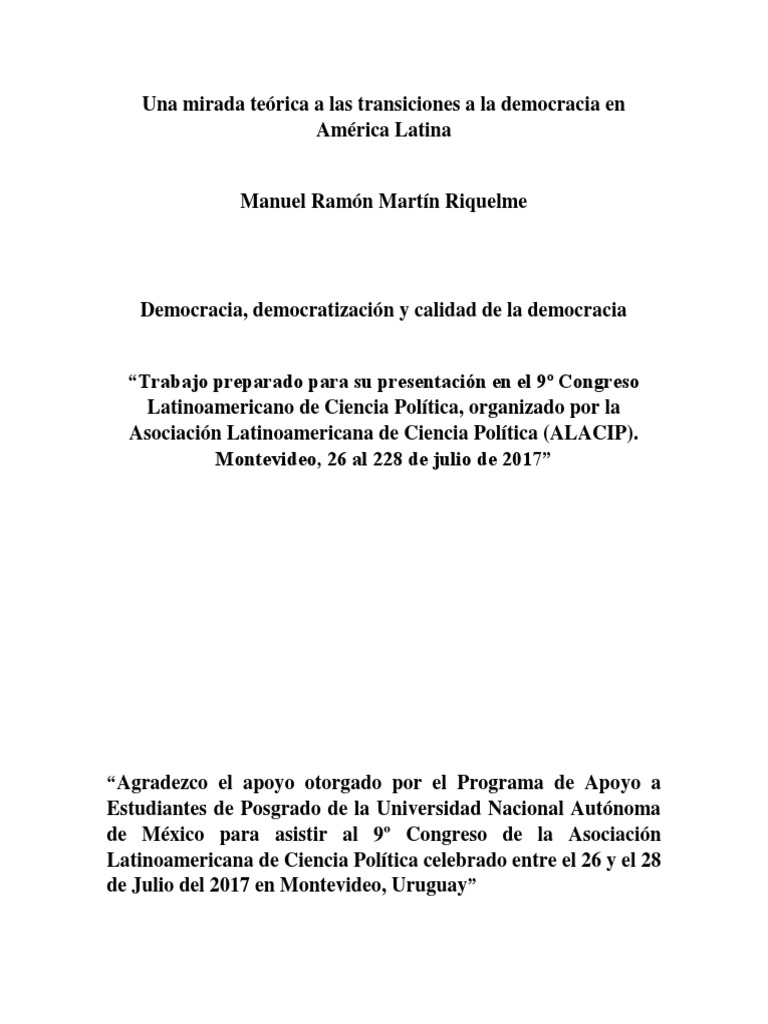 Una mirada teórica a las transiciones a la democracia en América Latina

Manuel Ramón Martín Riquelme

Democracia, democratización y calidad de la democracia

“Trabajo preparado para su presentación en el 9º Congreso Latinoamericano de Ciencia Política, organizado por la Asociación Latinoamericana de Ciencia Política (ALACIP). Montevideo, 26 al 228 de julio de 2017”

“Agradezco el apoyo otorgado por el Programa de Apoyo a Estudiantes de Posgrado de la Universidad Nacional Autónoma de México para asistir al 9º Congreso de la Asociación Latinoamericana de Ciencia Política celebrado entre el 26 y el 28 de Julio del 2017 en Montevideo, Uruguay”